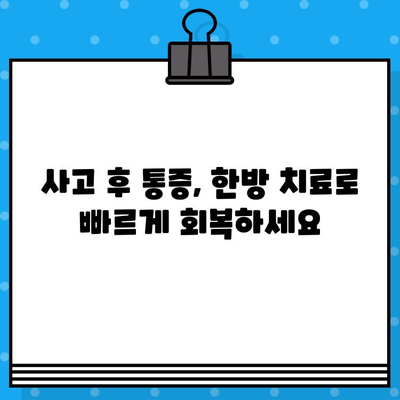 사고 후 통증, 한방 치료로 빠르게 회복하세요